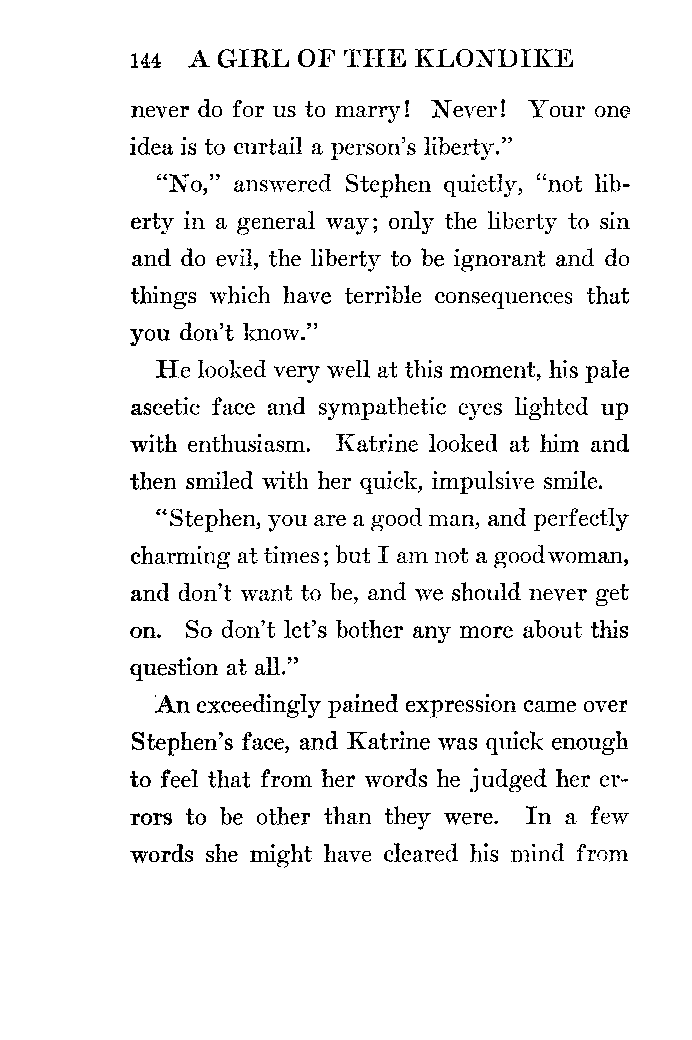 144 A GIRL OF THE KLONDIKE

never do for us to marry! Never! Your one idea is to curtail a person's liberty."

"No," answered Stephen quietly, "not liberty in a general way; only the liberty to sin and do evil, the liberty to be ignorant and do things which have terrible consequences that you don't know."

He looked very well at this moment, his pale ascetic face and sympathetic eyes lighted up with enthusiasm. Katrine looked at him and then smiled with her quick, impulsive smile.

"Stephen, you are a good man, and perfectly charming at times; but I am not a good woman, and don't want to be, and we should never get on. So don't let's bother any more about this question at all."

An exceedingly pained expression came over Stephen's face, and Katrine was quick enough to feel that from her words he judged her errors to be other than they were. In a few words she might have cleared his mind from